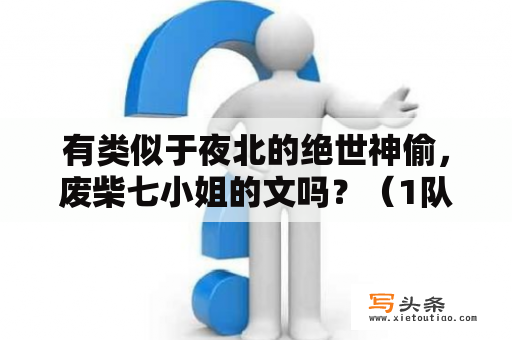 有类似于夜北的绝世神偷，废柴七小姐的文吗？（1队

写头条
www.xietoutiao.com